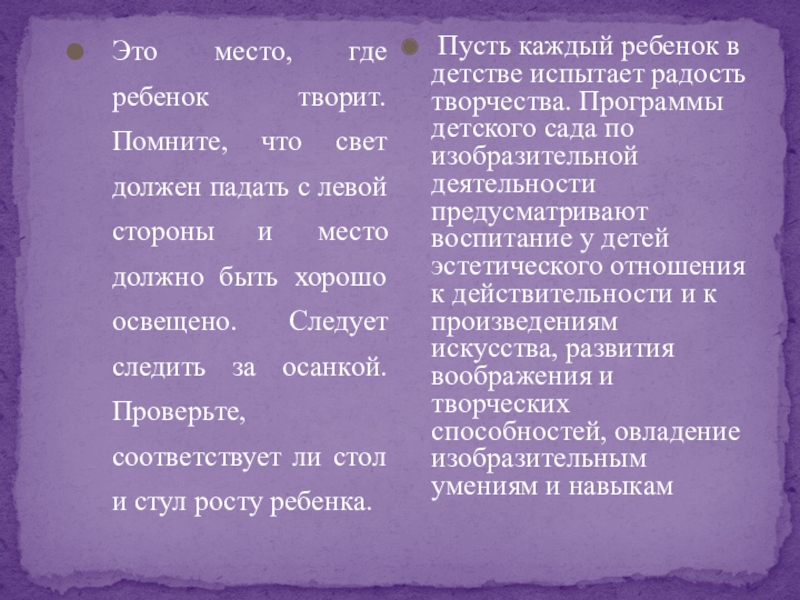 Это место, где ребенок творит. Помните, что свет должен падать с левой стороны и место должно быть хорошо освещено. Следует следить за осанкой. Проверьте, соответствует ли стол и стул росту ребенка.

Пусть каждый ребенок в детстве испытает радость творчества. Программы детского сада по изобразительной деятельности предусматривают воспитание у детей эстетического отношения к действительности и к произведениям искусства, развития воображения и творческих способностей, овладение изобразительным умениям и навыкам